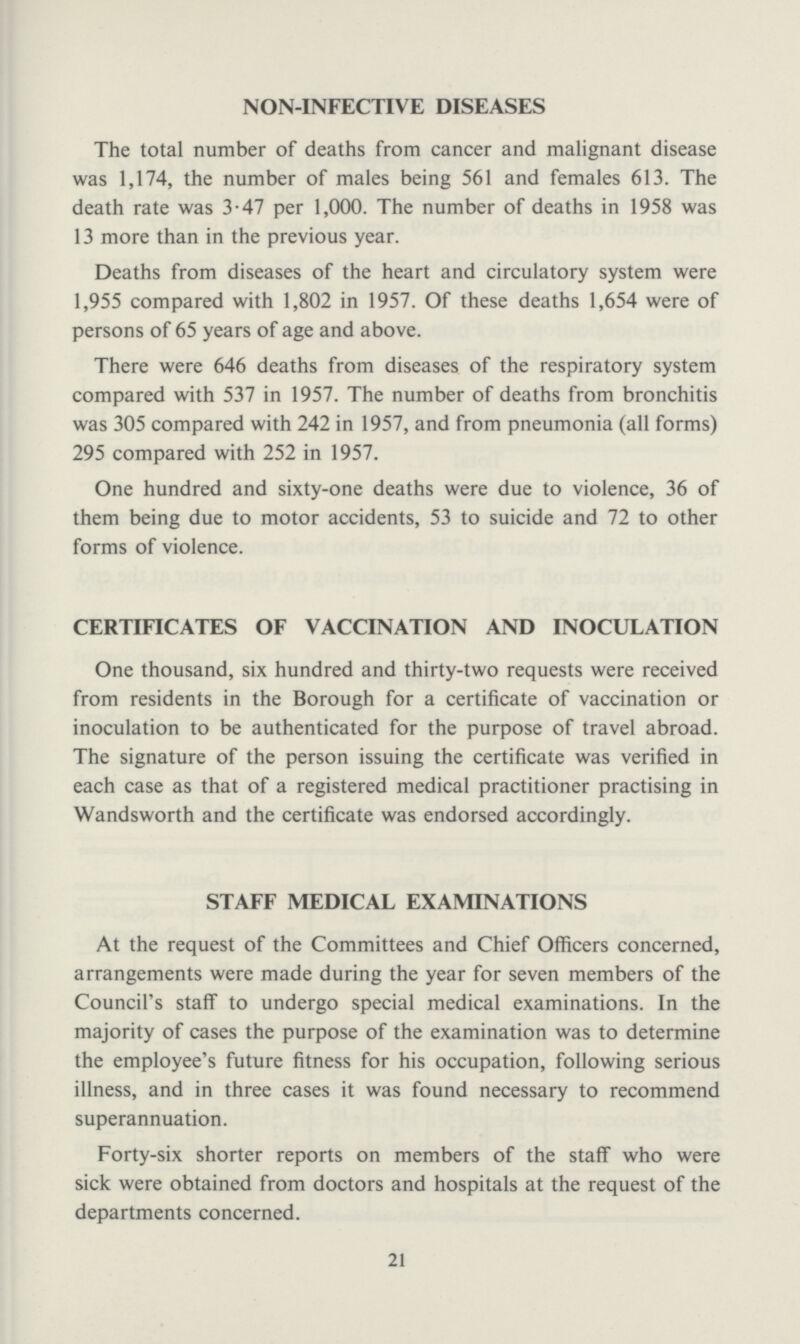 NON-INFECTIVE DISEASES

The total number of deaths from cancer and malignant disease was 1,174, the number of males being 561 and females 613. The death rate was 3·47 per 1,000. The number of deaths in 1958 was 13 more than in the previous year.

Deaths from diseases of the heart and circulatory system were 1,955 compared with 1,802 in 1957. Of these deaths 1,654 were of persons of 65 years of age and above.

There were 646 deaths from diseases of the respiratory system compared with 537 in 1957. The number of deaths from bronchitis was 305 compared with 242 in 1957, and from pneumonia (all forms) 295 compared with 252 in 1957.

One hundred and sixty-one deaths were due to violence, 36 of them being due to motor accidents, 53 to suicide and 72 to other forms of violence.

CERTIFICATES OF VACCINATION AND INOCULATION

One thousand, six hundred and thirty-two requests were received from residents in the Borough for a certificate of vaccination or inoculation to be authenticated for the purpose of travel abroad. The signature of the person issuing the certificate was verified in each case as that of a registered medical practitioner practising in Wandsworth and the certificate was endorsed accordingly.

STAFF MEDICAL EXAMINATIONS

At the request of the Committees and Chief Officers concerned, arrangements were made during the year for seven members of the Council's staff to undergo special medical examinations. In the majority of cases the purpose of the examination was to determine the employee's future fitness for his occupation, following serious illness, and in three cases it was found necessary to recommend superannuation.

Forty-six shorter reports on members of the staff who were sick were obtained from doctors and hospitals at the request of the departments concerned.

21